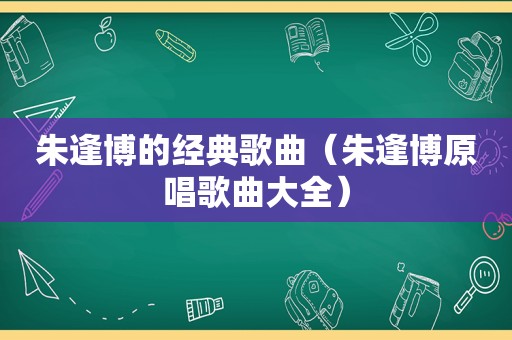 朱逢博的经典歌曲（朱逢博原唱歌曲大全）